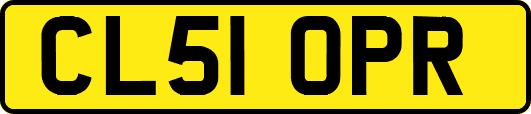 CL51 OPR